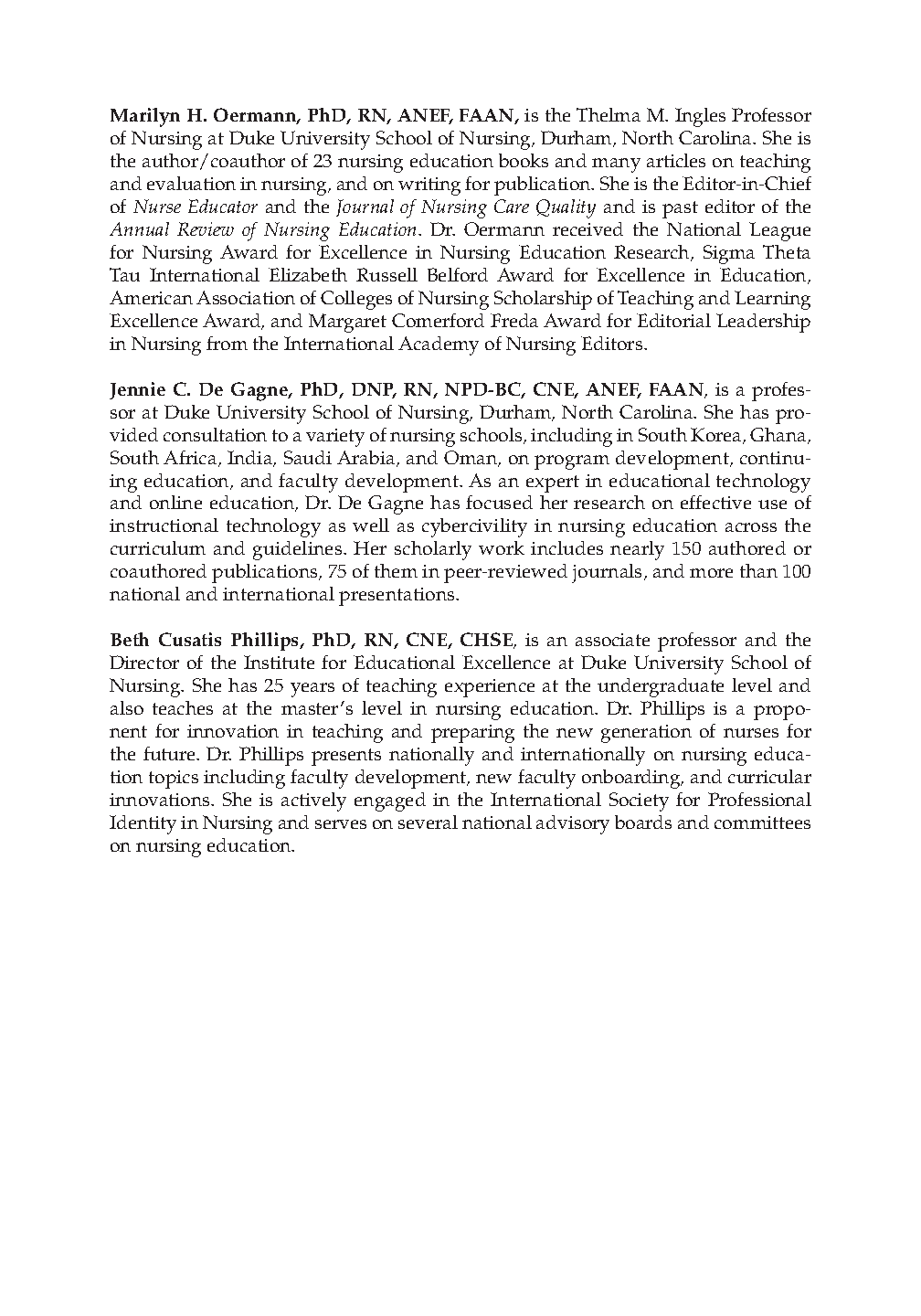 Marilyn H. Oermann, PhD, RN, ANEF, FAAN, is the Thelma M. Ingles Professor of Nursing at Duke University School of Nursing, Durham, North Carolina. She is the author/coauthor of 23 nursing education books and many articles on teaching and evaluation in nursing, and on writing for publication. She is the Editor-in-Chief of Nurse Educator and the Journal of Nursing Care Quality and is past editor of the Annual Review of Nursing Education. Dr. Oermann received the National League for Nursing Award for Excellence in Nursing Education Research, Sigma Theta Tau International Elizabeth Russell Belford Award for Excellence in Education, American Association of Colleges of Nursing Scholarship of Teaching and Learning Excellence Award, and Margaret Comerford Freda Award for Editorial Leadership in Nursing from the International Academy of Nursing Editors.

Jennie C. De Gagne, PhD, DNP, RN, NPD-BC, CNE, ANEF, FAAN, is a professor at Duke University School of Nursing, Durham, North Carolina. She has provided consultation to a variety of nursing schools, including in South Korea, Ghana, South Africa, India, Saudi Arabia, and Oman, on program development, continuing education, and faculty development. As an expert in educational technology and online education, Dr. De Gagne has focused her research on effective use of instructional technology as well as cybercivility in nursing education across the curriculum and guidelines. Her scholarly work includes nearly 150 authored or coauthored publications, 75 of them in peer-reviewed journals, and more than 100 national and international presentations.

Beth Cusatis Phillips, PhD, RN, CNE, CHSE, is an associate professor and the Director of the Institute for Educational Excellence at Duke University School of Nursing. She has 25 years of teaching experience at the undergraduate level and also teaches at the master's level in nursing education. Dr. Phillips is a proponent for innovation in teaching and preparing the new generation of nurses for the future. Dr. Phillips presents nationally and internationally on nursing education topics including faculty development, new faculty onboarding, and curricular innovations. She is actively engaged in the International Society for Professional Identity in Nursing and serves on several national advisory boards and committees on nursing education.